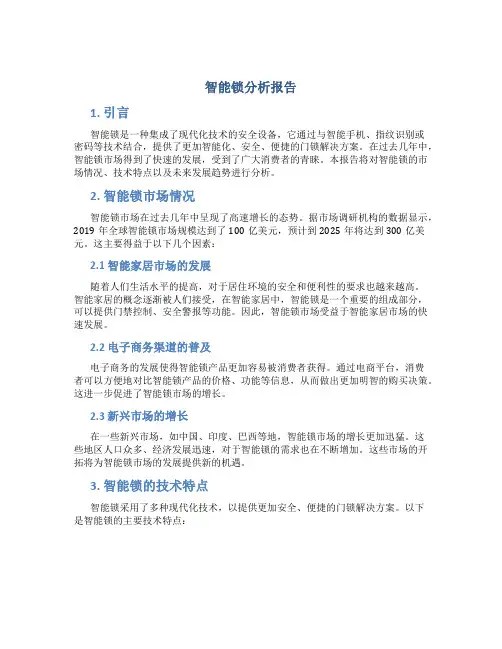 智能锁分析报告

1. 引言

智能锁是一种集成了现代化技术的安全设备，它通过与智能手机、指纹识别或密码等技术结合，提供了更加智能化、安全、便捷的门锁解决方案。在过去几年中，智能锁市场得到了快速的发展，受到了广大消费者的青睐。本报告将对智能锁的市场情况、技术特点以及未来发展趋势进行分析。

2. 智能锁市场情况

智能锁市场在过去几年中呈现了高速增长的态势。据市场调研机构的数据显示，2019 年全球智能锁市场规模达到了 100 亿美元，预计到 2025 年将达到 300 亿美元。这主要得益于以下几个因素：

2.1 智能家居市场的发展

随着人们生活水平的提高，对于居住环境的安全和便利性的要求也越来越高。智能家居的概念逐渐被人们接受，在智能家居中，智能锁是一个重要的组成部分，可以提供门禁控制、安全警报等功能。因此，智能锁市场受益于智能家居市场的快速发展。

2.2 电子商务渠道的普及

电子商务的发展使得智能锁产品更加容易被消费者获得。通过电商平台，消费者可以方便地对比智能锁产品的价格、功能等信息，从而做出更加明智的购买决策。这进一步促进了智能锁市场的增长。

2.3 新兴市场的增长

在一些新兴市场，如中国、印度、巴西等地，智能锁市场的增长更加迅猛。这些地区人口众多、经济发展迅速，对于智能锁的需求也在不断增加。这些市场的开拓将为智能锁市场的发展提供新的机遇。

3. 智能锁的技术特点

智能锁采用了多种现代化技术，以提供更加安全、便捷的门锁解决方案。以下是智能锁的主要技术特点：